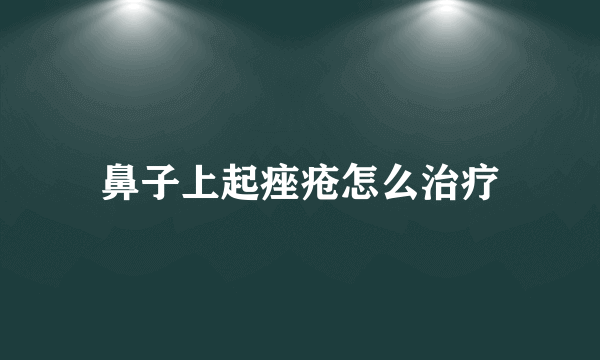 鼻子上起痤疮怎么治疗